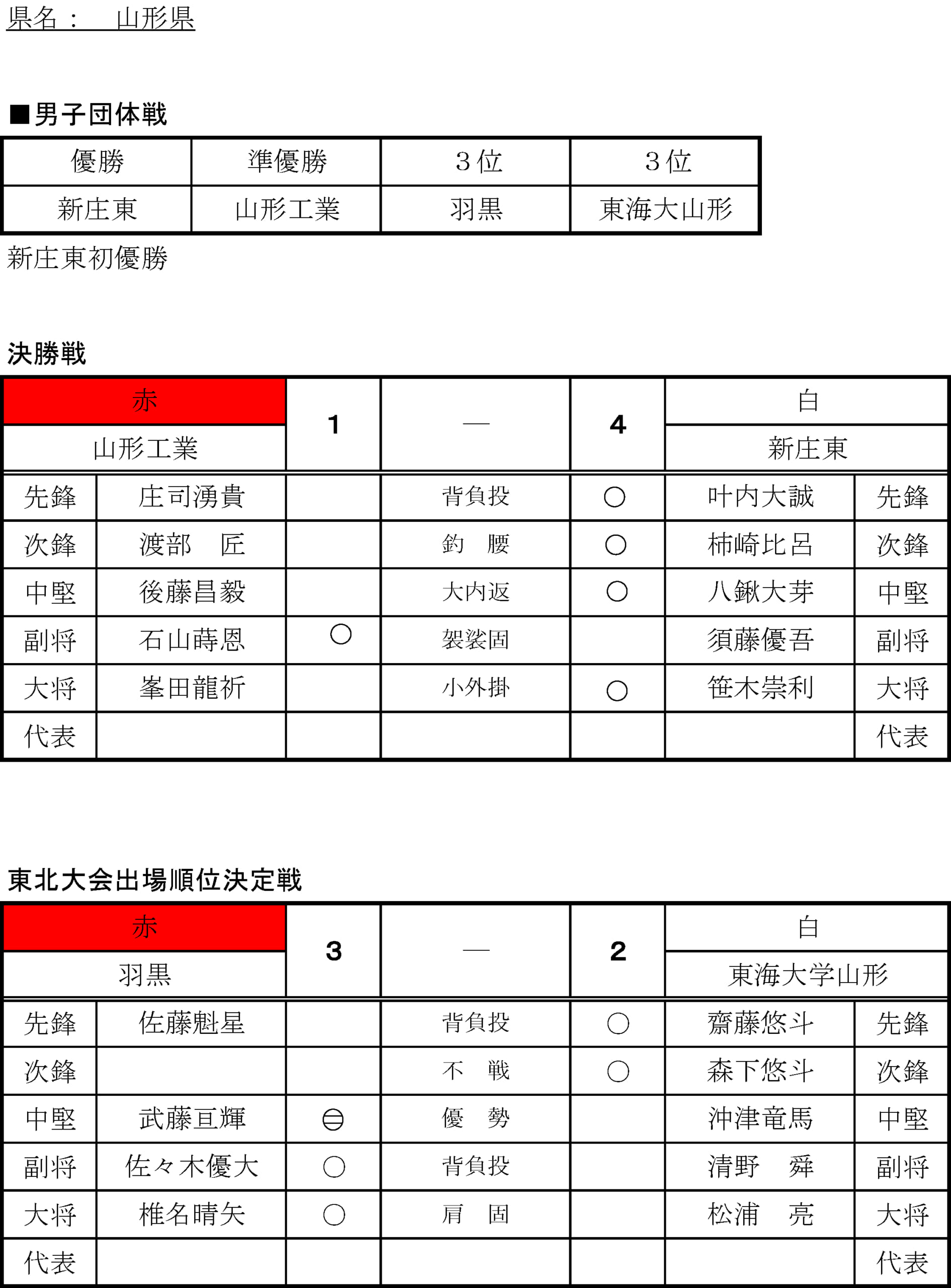 県名：　山形県

■男子団体戦

| 優勝 | 準優勝 | 3位 | 3位 |
|---|---|---|---|
| 新庄東 | 山形工業 | 羽黒 | 東海大山形 |

新庄東初優勝

決勝戦

| 赤 | | 1 | — | 4 | 白 | |
|---|---|---|---|---|---|---|
| 山形工業 | | | | | 新庄東 | |
| 先鋒 | 庄司湧貴 | | 背負投 | ○ | 叶内大誠 | 先鋒 |
| 次鋒 | 渡部　匠 | | 釣　腰 | ○ | 柿崎比呂 | 次鋒 |
| 中堅 | 後藤昌毅 | | 大内返 | ○ | 八鍬大芽 | 中堅 |
| 副将 | 石山蒔恩 | ○ | 袈裟固 | | 須藤優吾 | 副将 |
| 大将 | 峯田龍祈 | | 小外掛 | ○ | 笹木崇利 | 大将 |
| 代表 | | | | | | 代表 |

東北大会出場順位決定戦

| 赤 | | 3 | — | 2 | 白 | |
|---|---|---|---|---|---|---|
| 羽黒 | | | | | 東海大学山形 | |
| 先鋒 | 佐藤魁星 | | 背負投 | ○ | 齋藤悠斗 | 先鋒 |
| 次鋒 | | | 不　戦 | ○ | 森下悠斗 | 次鋒 |
| 中堅 | 武藤亘輝 | ⊖ | 優　勢 | | 沖津竜馬 | 中堅 |
| 副将 | 佐々木優大 | ○ | 背負投 | | 清野　舜 | 副将 |
| 大将 | 椎名晴矢 | ○ | 肩　固 | | 松浦　亮 | 大将 |
| 代表 | | | | | | 代表 |